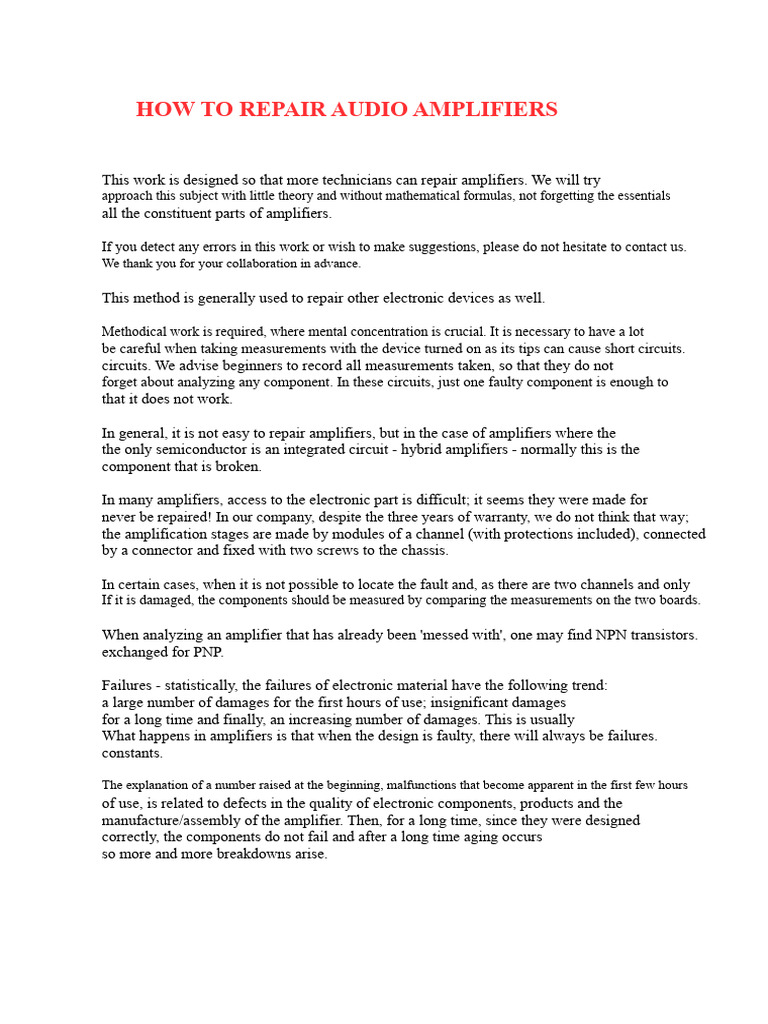 HOW TO REPAIR AUDIO AMPLIFIERS

This work is designed so that more technicians can repair amplifiers. We will try approach this subject with little theory and without mathematical formulas, not forgetting the essentials all the constituent parts of amplifiers.

If you detect any errors in this work or wish to make suggestions, please do not hesitate to contact us. We thank you for your collaboration in advance.

This method is generally used to repair other electronic devices as well.

Methodical work is required, where mental concentration is crucial. It is necessary to have a lot be careful when taking measurements with the device turned on as its tips can cause short circuits. circuits. We advise beginners to record all measurements taken, so that they do not forget about analyzing any component. In these circuits, just one faulty component is enough to that it does not work.

In general, it is not easy to repair amplifiers, but in the case of amplifiers where the the only semiconductor is an integrated circuit - hybrid amplifiers - normally this is the component that is broken.

In many amplifiers, access to the electronic part is difficult; it seems they were made for never be repaired! In our company, despite the three years of warranty, we do not think that way; the amplification stages are made by modules of a channel (with protections included), connected by a connector and fixed with two screws to the chassis.

In certain cases, when it is not possible to locate the fault and, as there are two channels and only If it is damaged, the components should be measured by comparing the measurements on the two boards.

When analyzing an amplifier that has already been 'messed with', one may find NPN transistors. exchanged for PNP.

Failures - statistically, the failures of electronic material have the following trend: a large number of damages for the first hours of use; insignificant damages for a long time and finally, an increasing number of damages. This is usually What happens in amplifiers is that when the design is faulty, there will always be failures. constants.

The explanation of a number raised at the beginning, malfunctions that become apparent in the first few hours of use, is related to defects in the quality of electronic components, products and the manufacture/assembly of the amplifier. Then, for a long time, since they were designed correctly, the components do not fail and after a long time aging occurs so more and more breakdowns arise.